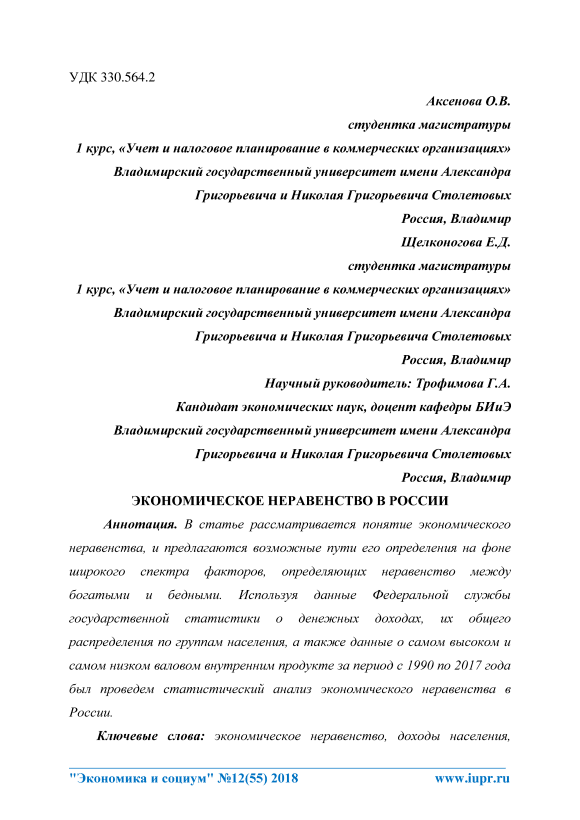 УДК 330.564.2

Аксенова О.В.
студентка магистратуры
1 курс, «Учет и налоговое планирование в коммерческих организациях»
Владимирский государственный университет имени Александра Григорьевича и Николая Григорьевича Столетовых
Россия, Владимир
Щелконогова Е.Д.
студентка магистратуры
1 курс, «Учет и налоговое планирование в коммерческих организациях»
Владимирский государственный университет имени Александра Григорьевича и Николая Григорьевича Столетовых
Россия, Владимир
Научный руководитель: Трофимова Г.А.
Кандидат экономических наук, доцент кафедры БИиЭ
Владимирский государственный университет имени Александра Григорьевича и Николая Григорьевича Столетовых
Россия, Владимир

ЭКОНОМИЧЕСКОЕ НЕРАВЕНСТВО В РОССИИ

Аннотация. В статье рассматривается понятие экономического неравенства, и предлагаются возможные пути его определения на фоне широкого спектра факторов, определяющих неравенство между богатыми и бедными. Используя данные Федеральной службы государственной статистики о денежных доходах, их общего распределения по группам населения, а также данные о самом высоком и самом низком валовом внутренним продукте за период с 1990 по 2017 года был проведем статистический анализ экономического неравенства в России.

Ключевые слова: экономическое неравенство, доходы населения,

"Экономика и социум" №12(55) 2018 www.iupr.ru